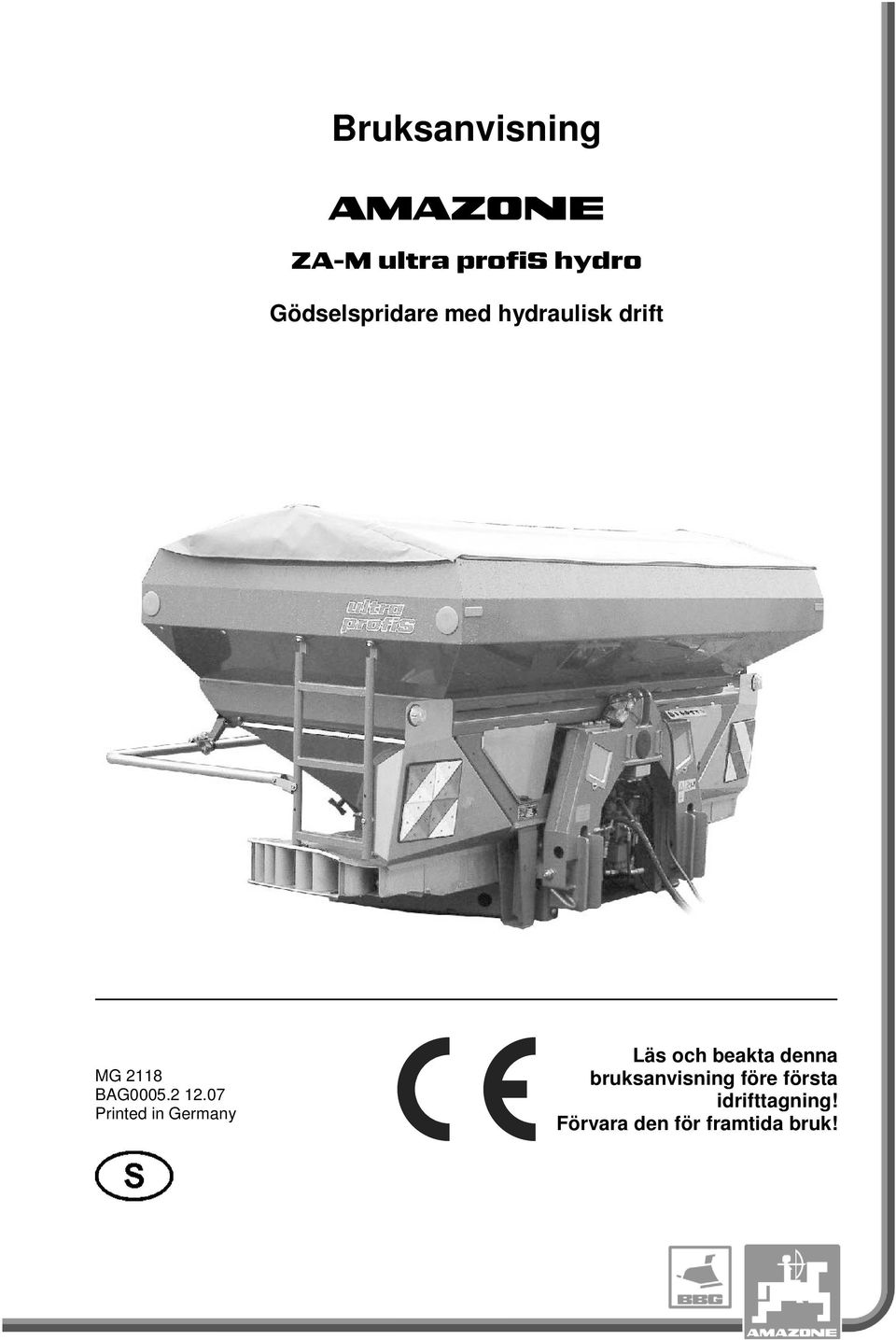 Bruksanvisning

AMAZONE

ZA-M ultra profiS hydro

Gödselspridare med hydraulisk drift

ultra profiS

MG 2118
BAG0005.2 12.07
Printed in Germany

CE

Läs och beakta denna bruksanvisning före första idrifttagning!
Förvara den för framtida bruk!

S

BBG

AMAZONE